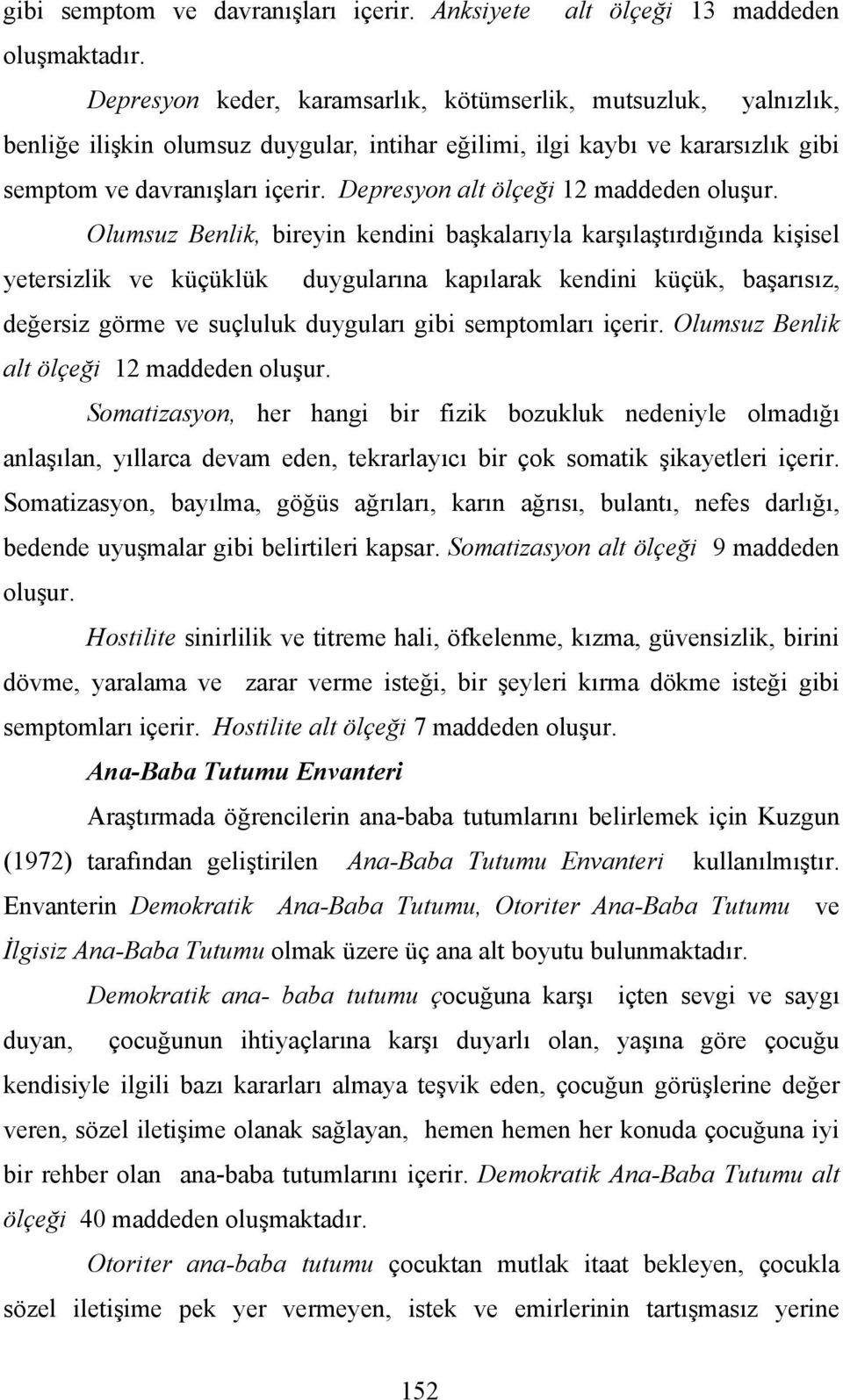 gibi semptom ve davranışları içerir. Anksiyete alt ölçeği 13 maddeden oluşmaktadır.

Depresyon keder, karamsarlık, kötümserlik, mutsuzluk, yalnızlık, benliğe ilişkin olumsuz duygular, intihar eğilimi, ilgi kaybı ve kararsızlık gibi semptom ve davranışları içerir. Depresyon alt ölçeği 12 maddeden oluşur.

Olumsuz Benlik, bireyin kendini başkalarıyla karşılaştırdığında kişisel yetersizlik ve küçüklük duygularına kapılarak kendini küçük, başarısız, değersiz görme ve suçluluk duyguları gibi semptomları içerir. Olumsuz Benlik alt ölçeği 12 maddeden oluşur.

Somatizasyon, her hangi bir fizik bozukluk nedeniyle olmadığı anlaşılan, yıllarca devam eden, tekrarlayıcı bir çok somatik şikayetleri içerir. Somatizasyon, bayılma, göğüs ağrıları, karın ağrısı, bulantı, nefes darlığı, bedende uyuşmalar gibi belirtileri kapsar. Somatizasyon alt ölçeği 9 maddeden oluşur.

Hostilite sinirlilik ve titreme hali, öfkelenme, kızma, güvensizlik, birini dövme, yaralama ve zarar verme isteği, bir şeyleri kırma dökme isteği gibi semptomları içerir. Hostilite alt ölçeği 7 maddeden oluşur.

Ana-Baba Tutumu Envanteri

Araştırmada öğrencilerin ana-baba tutumlarını belirlemek için Kuzgun (1972) tarafından geliştirilen Ana-Baba Tutumu Envanteri kullanılmıştır. Envanterin Demokratik Ana-Baba Tutumu, Otoriter Ana-Baba Tutumu ve İlgisiz Ana-Baba Tutumu olmak üzere üç ana alt boyutu bulunmaktadır.

Demokratik ana- baba tutumu çocuğuna karşı içten sevgi ve saygı duyan, çocuğunun ihtiyaçlarına karşı duyarlı olan, yaşına göre çocuğu kendisiyle ilgili bazı kararları almaya teşvik eden, çocuğun görüşlerine değer veren, sözel iletişime olanak sağlayan, hemen hemen her konuda çocuğuna iyi bir rehber olan ana-baba tutumlarını içerir. Demokratik Ana-Baba Tutumu alt ölçeği 40 maddeden oluşmaktadır.

Otoriter ana-baba tutumu çocuktan mutlak itaat bekleyen, çocukla sözel iletişime pek yer vermeyen, istek ve emirlerinin tartışmasız yerine

152